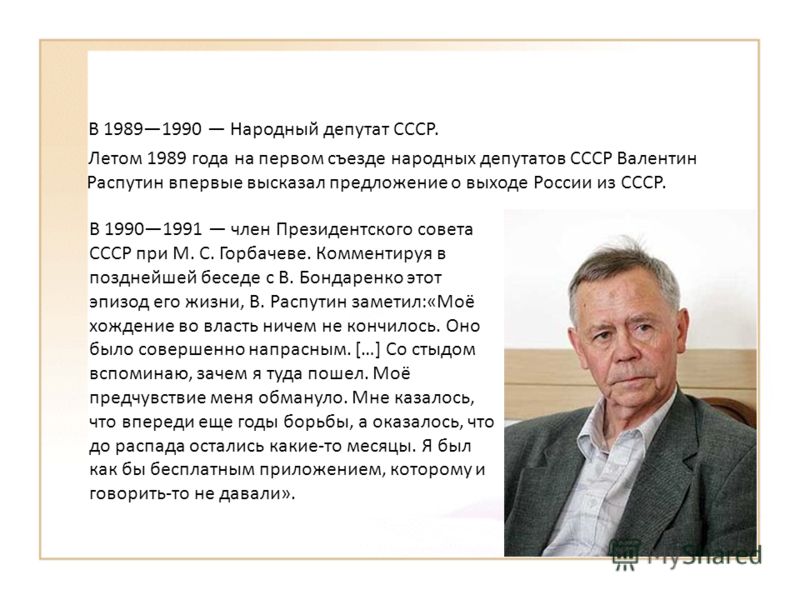 В 1989—1990 — Народный депутат СССР.

Летом 1989 года на первом съезде народных депутатов СССР Валентин Распутин впервые высказал предложение о выходе России из СССР.

В 1990—1991 — член Президентского совета СССР при М. С. Горбачеве. Комментируя в позднейшей беседе с В. Бондаренко этот эпизод его жизни, В. Распутин заметил:«Моё хождение во власть ничем не кончилось. Оно было совершенно напрасным. […] Со стыдом вспоминаю, зачем я туда пошел. Моё предчувствие меня обмануло. Мне казалось, что впереди еще годы борьбы, а оказалось, что до распада остались какие-то месяцы. Я был как бы бесплатным приложением, которому и говорить-то не давали».

MyShared